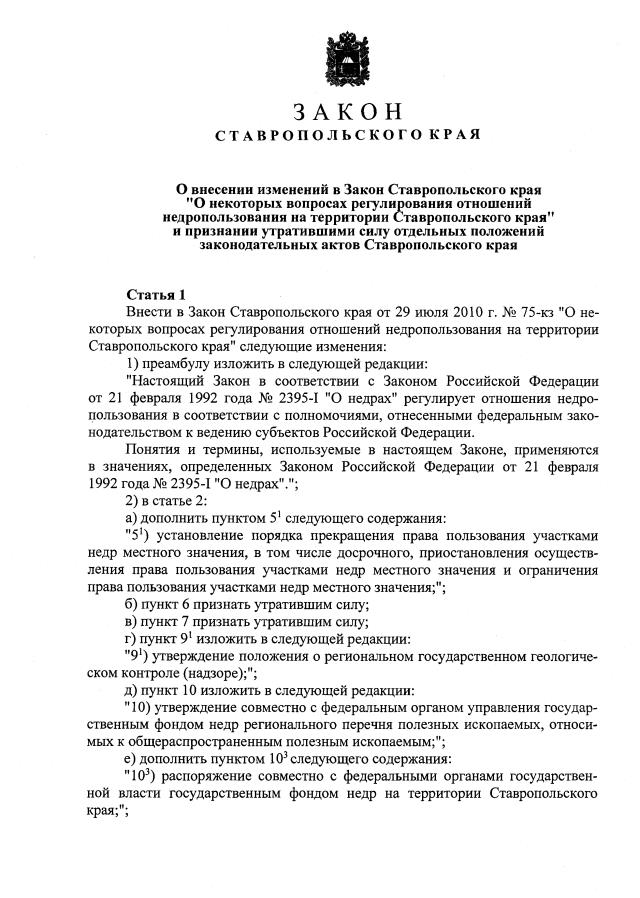 ЗАКОН
СТАВРОПОЛЬСКОГО КРАЯ

О внесении изменений в Закон Ставропольского края "О некоторых вопросах регулирования отношений недропользования на территории Ставропольского края" и признании утратившими силу отдельных положений законодательных актов Ставропольского края

Статья 1
Внести в Закон Ставропольского края от 29 июля 2010 г. № 75-кз "О некоторых вопросах регулирования отношений недропользования на территории Ставропольского края" следующие изменения:

1) преамбулу изложить в следующей редакции:

"Настоящий Закон в соответствии с Законом Российской Федерации от 21 февраля 1992 года № 2395-I "О недрах" регулирует отношения недропользования в соответствии с полномочиями, отнесенными федеральным законодательством к ведению субъектов Российской Федерации.

Понятия и термины, используемые в настоящем Законе, применяются в значениях, определенных Законом Российской Федерации от 21 февраля 1992 года № 2395-I "О недрах".";

2) в статье 2:

а) дополнить пунктом $5^1$ следующего содержания:

"$5^1$) установление порядка прекращения права пользования участками недр местного значения, в том числе досрочного, приостановления осуществления права пользования участками недр местного значения и ограничения права пользования участками недр местного значения;";

б) пункт 6 признать утратившим силу;

в) пункт 7 признать утратившим силу;

г) пункт $9^1$ изложить в следующей редакции:

"$9^1$) утверждение положения о региональном государственном геологическом контроле (надзоре);";

д) пункт 10 изложить в следующей редакции:

"10) утверждение совместно с федеральным органом управления государственным фондом недр регионального перечня полезных ископаемых, относимых к общераспространенным полезным ископаемым;";

е) дополнить пунктом $10^3$ следующего содержания:

"$10^3$) распоряжение совместно с федеральными органами государственной власти государственным фондом недр на территории Ставропольского края;";